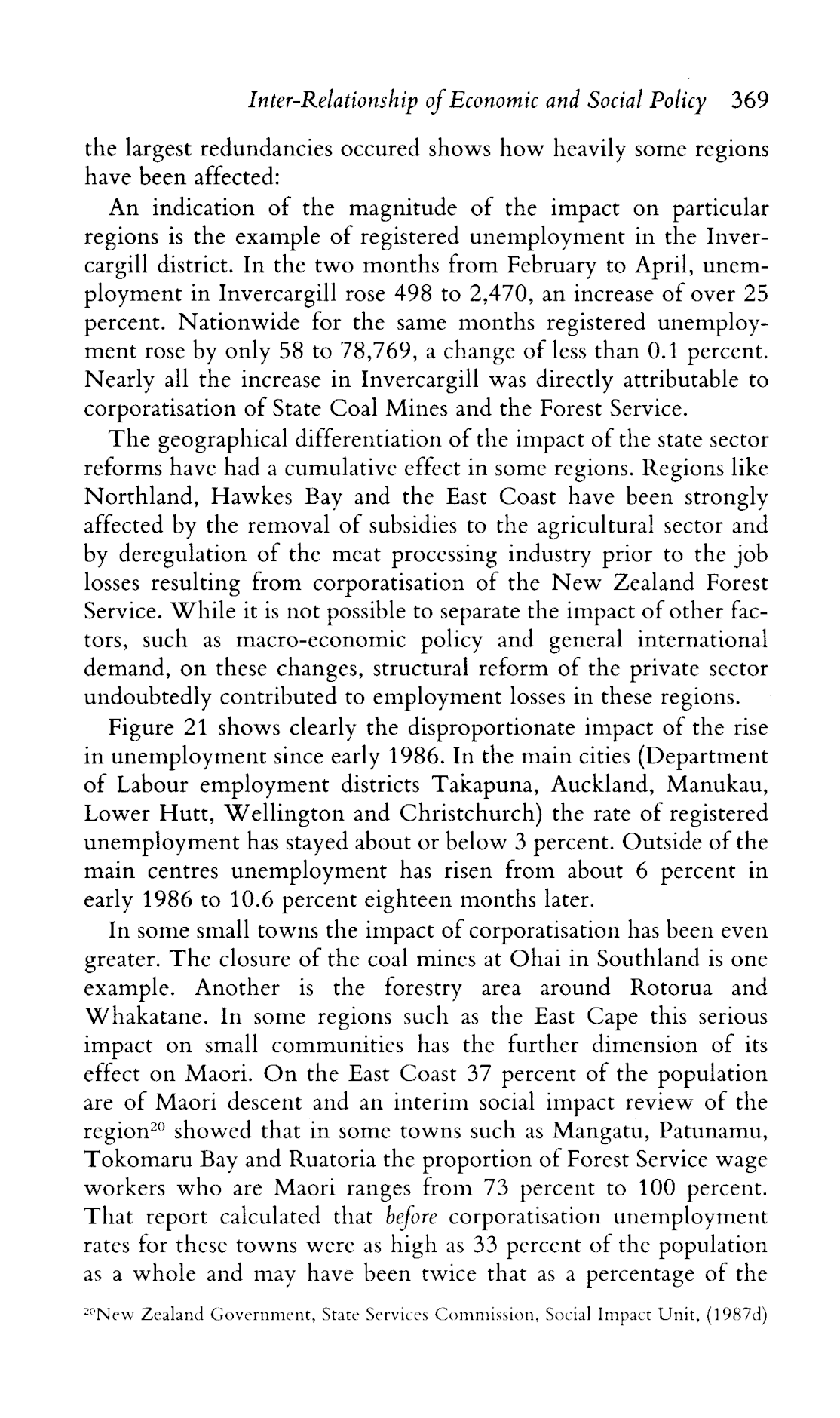 Inter-Relationship of Economic and Social Policy 369

the largest redundancies occured shows how heavily some regions have been affected:

An indication of the magnitude of the impact on particular regions is the example of registered unemployment in the Invercargill district. In the two months from February to April, unemployment in Invercargill rose 498 to 2,470, an increase of over 25 percent. Nationwide for the same months registered unemployment rose by only 58 to 78,769, a change of less than 0.1 percent. Nearly all the increase in Invercargill was directly attributable to corporatisation of State Coal Mines and the Forest Service.

The geographical differentiation of the impact of the state sector reforms have had a cumulative effect in some regions. Regions like Northland, Hawkes Bay and the East Coast have been strongly affected by the removal of subsidies to the agricultural sector and by deregulation of the meat processing industry prior to the job losses resulting from corporatisation of the New Zealand Forest Service. While it is not possible to separate the impact of other factors, such as macro-economic policy and general international demand, on these changes, structural reform of the private sector undoubtedly contributed to employment losses in these regions.

Figure 21 shows clearly the disproportionate impact of the rise in unemployment since early 1986. In the main cities (Department of Labour employment districts Takapuna, Auckland, Manukau, Lower Hutt, Wellington and Christchurch) the rate of registered unemployment has stayed about or below 3 percent. Outside of the main centres unemployment has risen from about 6 percent in early 1986 to 10.6 percent eighteen months later.

In some small towns the impact of corporatisation has been even greater. The closure of the coal mines at Ohai in Southland is one example. Another is the forestry area around Rotorua and Whakatane. In some regions such as the East Cape this serious impact on small communities has the further dimension of its effect on Maori. On the East Coast 37 percent of the population are of Maori descent and an interim social impact review of the region$^{20}$ showed that in some towns such as Mangatu, Patunamu, Tokomaru Bay and Ruatoria the proportion of Forest Service wage workers who are Maori ranges from 73 percent to 100 percent. That report calculated that before corporatisation unemployment rates for these towns were as high as 33 percent of the population as a whole and may have been twice that as a percentage of the

$^{20}$New Zealand Government, State Services Commission, Social Impact Unit, (1987d)